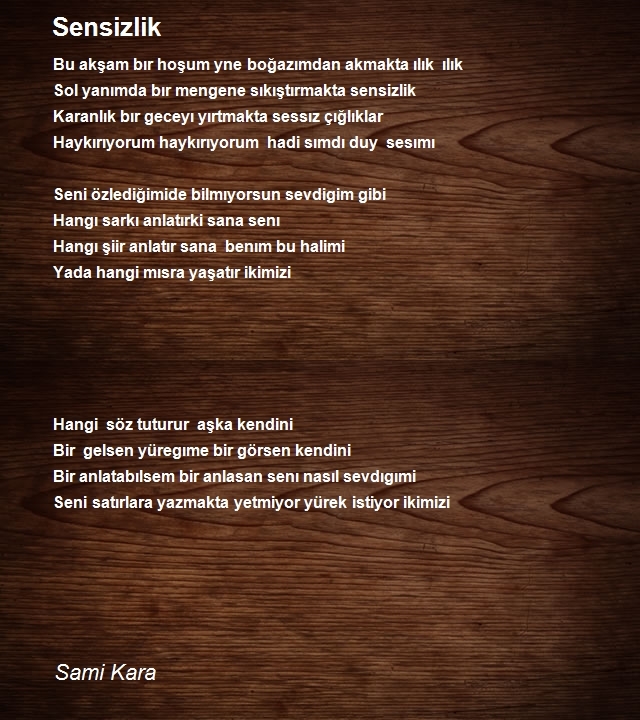 Sensizlik

Bu akşam bır hoşum yne boğazımdan akmakta ılık ılık
Sol yanımda bır mengene sıkıştırmakta sensizlik
Karanlık bır geceyı yırtmakta sessız çığlıklar
Haykırıyorum haykırıyorum hadi sımdı duy sesımı

Seni özlediğimide bilmıyorsun sevdigim gibi
Hangı sarkı anlatırki sana senı
Hangı şiir anlatır sana benım bu halimi
Yada hangi mısra yaşatır ikimizi

Hangi söz tuturur aşka kendini
Bir gelsen yüregıme bir görsen kendini
Bir anlatabılsem bir anlasan senı nasıl sevdıgımi
Seni satırlara yazmakta yetmiyor yürek istiyor ikimizi

Sami Kara